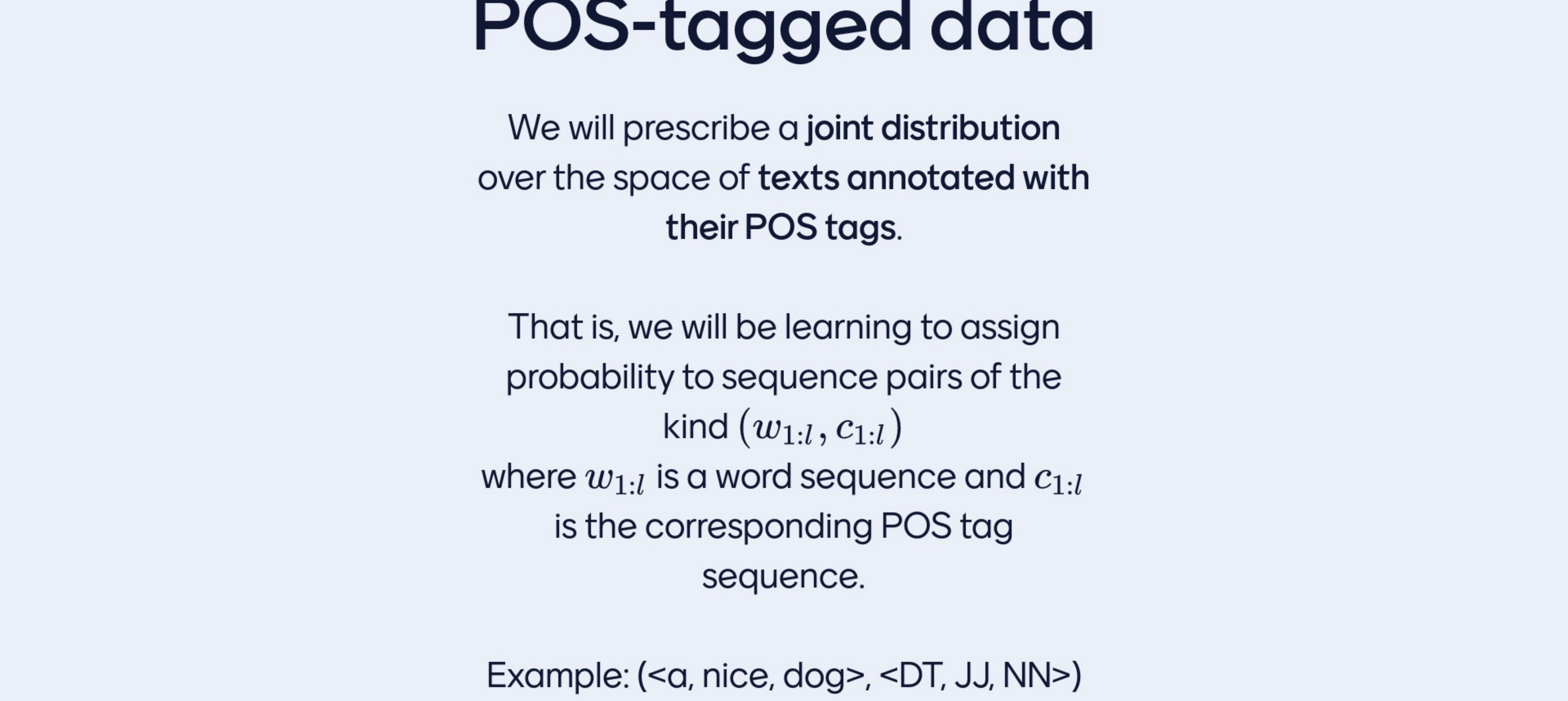 POS-tagged data

We will prescribe a joint distribution over the space of texts annotated with their POS tags.

That is, we will be learning to assign probability to sequence pairs of the kind $(w_{1:l}, c_{1:l})$ where $w_{1:l}$ is a word sequence and $c_{1:l}$ is the corresponding POS tag sequence.

Example: (<a, nice, dog>, <DT, JJ, NN>)